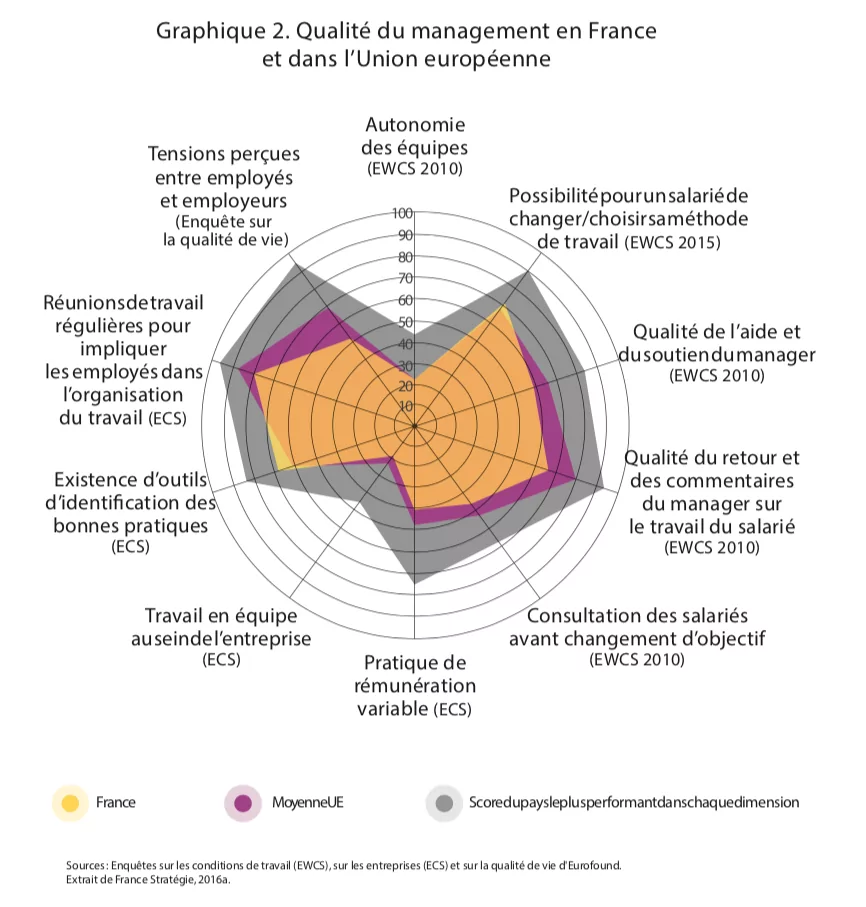 Graphique 2. Qualité du management en France et dans l'Union européenne

Autonomie des équipes (EWCS 2010)

Possibilité pour un salarié de changer/choisir sa méthode de travail (EWCS 2015)

Qualité de l'aide et du soutien du manager (EWCS 2010)

Qualité du retour et des commentaires du manager sur le travail du salarié (EWCS 2010)

Consultation des salariés avant changement d'objectif (EWCS 2010)

Pratique de rémunération variable (ECS)

Travail en équipe au sein de l'entreprise (ECS)

Existence d'outils d'identification des bonnes pratiques (ECS)

Réunions de travail régulières pour impliquer les employés dans l'organisation du travail (ECS)

Tensions perçues entre employés et employeurs (Enquête sur la qualité de vie)

100
90
80
70
60
50
40
30
20
10

France

Moyenne UE

Score du pays le plus performant dans chaque dimension

Sources : Enquêtes sur les conditions de travail (EWCS), sur les entreprises (ECS) et sur la qualité de vie d'Eurofound.
Extrait de France Stratégie, 2016a.